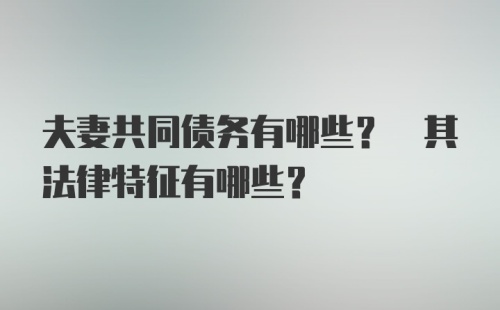 夫妻共同债务有哪些？ 其法律特征有哪些？